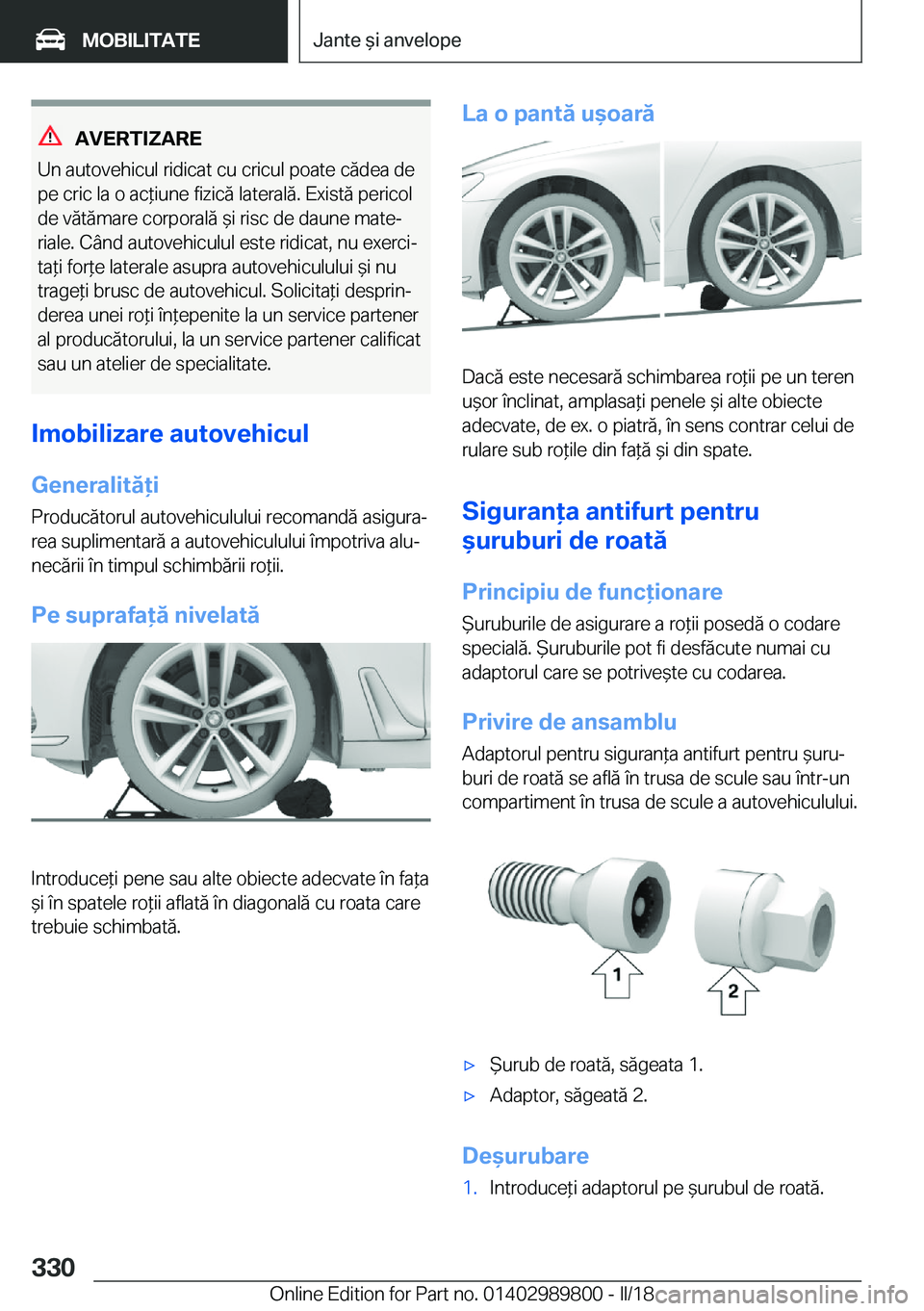 MOBILITATE

Jante și anvelope

AVERTIZARE

Un autovehicul ridicat cu cricul poate cădea de pe cric la o acțiune fizică laterală. Există pericol de vătămare corporală și risc de daune materiale. Când autovehiculul este ridicat, nu exercitați forțe laterale asupra autovehiculului și nu trageți brusc de autovehicul. Solicitați desprinderea unei roți înțepenite la un service partener al producătorului, la un service partener calificat sau un atelier de specialitate.

Imobilizare autovehicul

Generalități

Producătorul autovehiculului recomandă asigurarea suplimentară a autovehiculului împotriva alunecării în timpul schimbării roții.

Pe suprafață nivelată

Introduceți pene sau alte obiecte adecvate în fața și în spatele roții aflată în diagonală cu roata care trebuie schimbată.

La o pantă ușoară

Dacă este necesară schimbarea roții pe un teren ușor înclinat, amplasați penele și alte obiecte adecvate, de ex. o piatră, în sens contrar celui de rulare sub roțile din față și din spate.

Siguranța antifurt pentru șuruburi de roată

Principiu de funcționare

Șuruburile de asigurare a roții posedă o codare specială. Șuruburile pot fi desfăcute numai cu adaptorul care se potrivește cu codarea.

Privire de ansamblu

Adaptorul pentru siguranța antifurt pentru șuruburi de roată se află în trusa de scule sau într-un compartiment în trusa de scule a autovehiculului.

1

2

▷ Șurub de roată, săgeata 1.

▷ Adaptor, săgeată 2.

Deșurubare

1. Introduceți adaptorul pe șurubul de roată.

330

Online Edition for Part no. 01402989800 - II/18 carmanualsonline.info